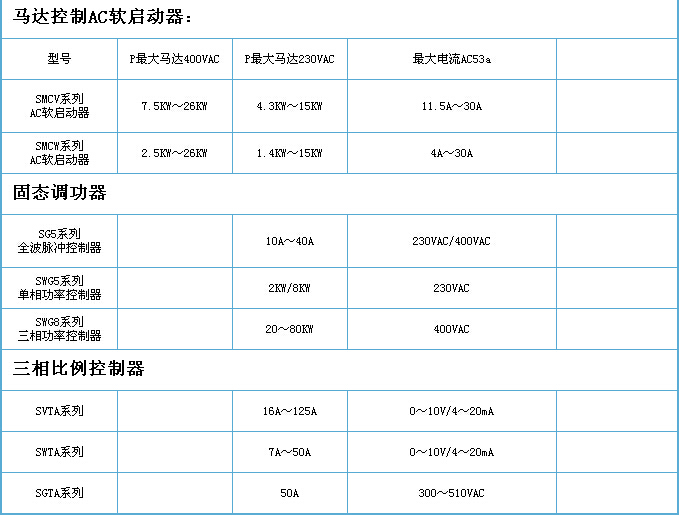 马达控制AC软启动器：

| 型号 | P最大马达400VAC | P最大马达230VAC | 最大电流AC53a | |
|---|---|---|---|---|
| SMCV系列 AC软启动器 | 7.5KW～26KW | 4.3KW～15KW | 11.5A～30A | |
| SMCW系列 AC软启动器 | 2.5KW～26KW | 1.4KW～15KW | 4A～30A | |

固态调功器

| | | | | |
|---|---|---|---|---|
| SG5系列 全波脉冲控制器 | | 10A～40A | 230VAC/400VAC | |
| SWG5系列 单相功率控制器 | | 2KW/8KW | 230VAC | |
| SWG8系列 三相功率控制器 | | 20～80KW | 400VAC | |

三相比例控制器

| | | | | |
|---|---|---|---|---|
| SVTA系列 | | 16A～125A | 0～10V/4～20mA | |
| SWTA系列 | | 7A～50A | 0～10V/4～20mA | |
| SGTA系列 | | 50A | 300～510VAC | |